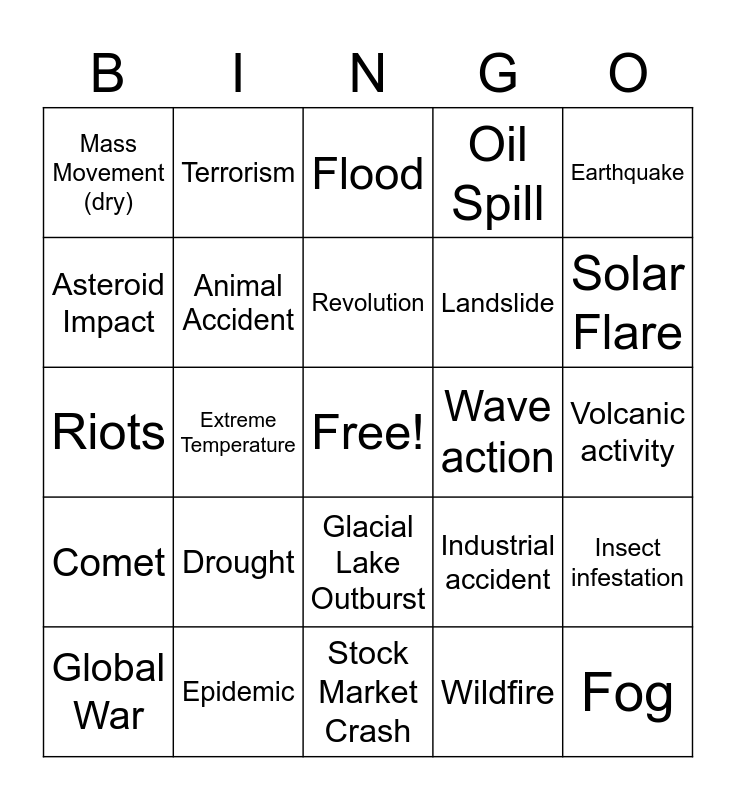 | B | I | N | G | O |
|---|---|---|---|---|
| Mass Movement (dry) | Terrorism | Flood | Oil Spill | Earthquake |
| Asteroid Impact | Animal Accident | Revolution | Landslide | Solar Flare |
| Riots | Extreme Temperature | Free! | Wave action | Volcanic activity |
| Comet | Drought | Glacial Lake Outburst | Industrial accident | Insect infestation |
| Global War | Epidemic | Stock Market Crash | Wildfire | Fog |